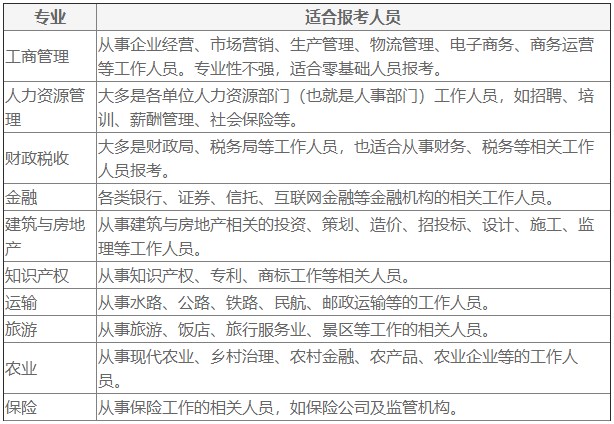 | 专业 | 适合报考人员 |
|---|---|
| 工商管理 | 从事企业经营、市场营销、生产管理、物流管理、电子商务、商务运营等工作人员。专业性不强，适合零基础人员报考。 |
| 人力资源管理 | 大多是各单位人力资源部门（也就是人事部门）工作人员，如招聘、培训、薪酬管理、社会保险等。 |
| 财政税收 | 大多是财政局、税务局等工作人员，也适合从事财务、税务等相关工作人员报考。 |
| 金融 | 各类银行、证券、信托、互联网金融等金融机构的相关工作人员。 |
| 建筑与房地产 | 从事建筑与房地产相关的投资、策划、造价、招投标、设计、施工、监理等工作人员。 |
| 知识产权 | 从事知识产权、专利、商标工作等相关人员。 |
| 运输 | 从事水路、公路、铁路、民航、邮政运输等的工作人员。 |
| 旅游 | 从事旅游、饭店、旅行服务业、景区等工作的相关人员。 |
| 农业 | 从事现代农业、乡村治理、农村金融、农产品、农业企业等的工作人员。 |
| 保险 | 从事保险工作的相关人员，如保险公司及监管机构。 |